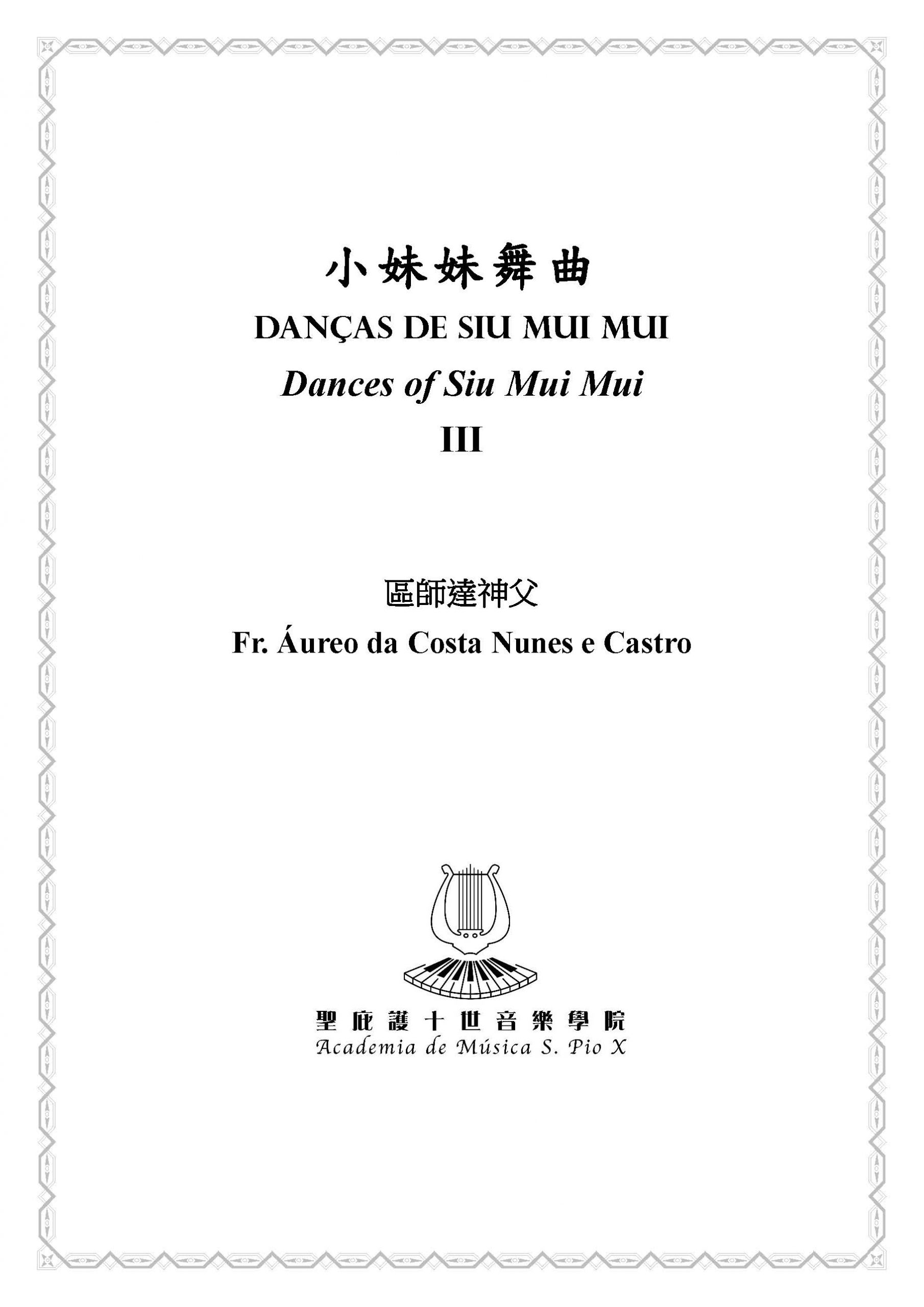 小妹妹舞曲

DANÇAS DE SIU MUI MUI

Dances of Siu Mui Mui

III

區師達神父

Fr. Áureo da Costa Nunes e Castro

聖庇護十世音樂學院
Academia de Música S. Pio X